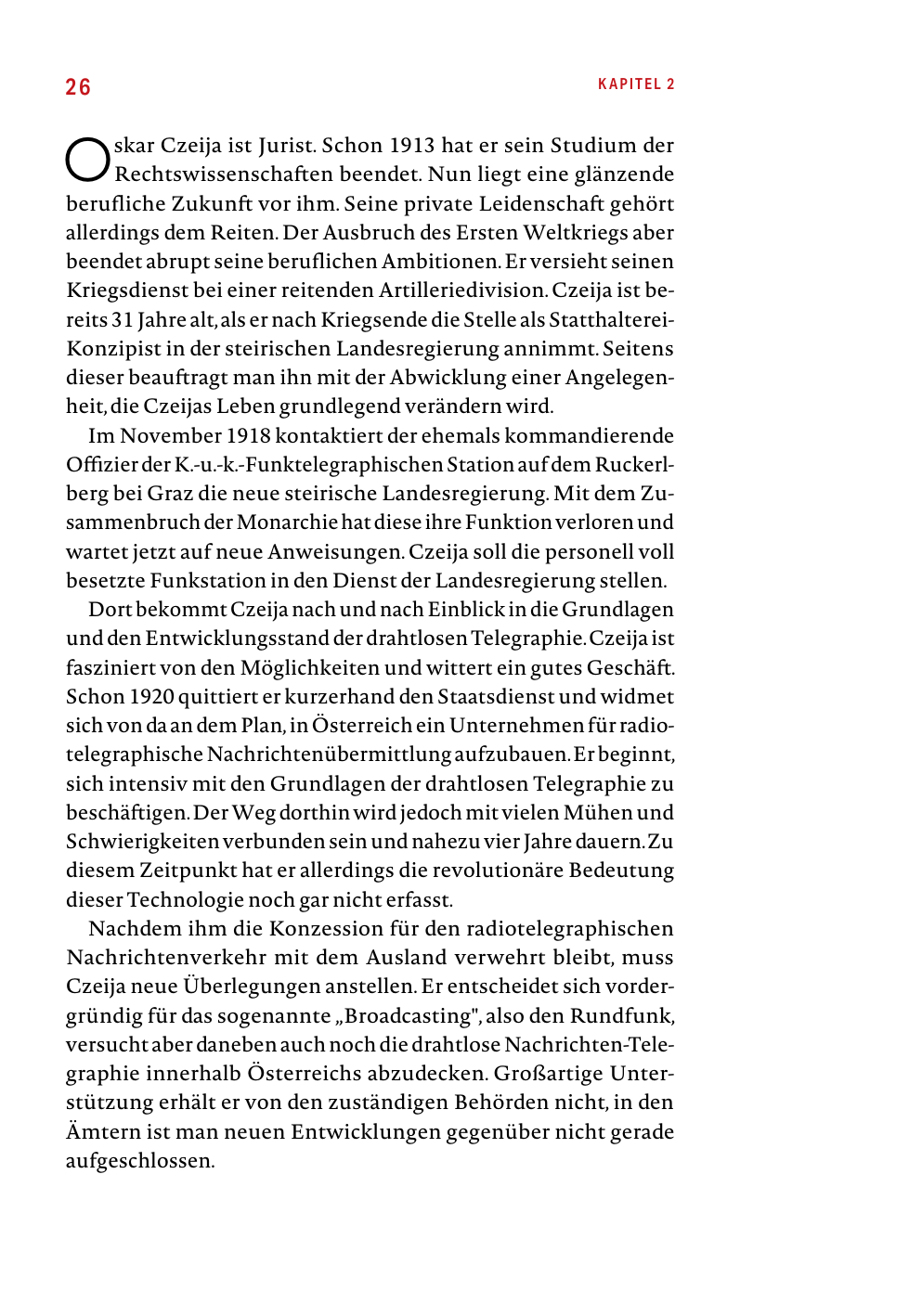 26

KAPITEL 2

Oskar Czeija ist Jurist. Schon 1913 hat er sein Studium der Rechtswissenschaften beendet. Nun liegt eine glänzende berufliche Zukunft vor ihm. Seine private Leidenschaft gehört allerdings dem Reiten. Der Ausbruch des Ersten Weltkriegs aber beendet abrupt seine beruflichen Ambitionen. Er versieht seinen Kriegsdienst bei einer reitenden Artilleriedivision. Czeija ist bereits 31 Jahre alt, als er nach Kriegsende die Stelle als Statthalterei-Konzipist in der steirischen Landesregierung annimmt. Seitens dieser beauftragt man ihn mit der Abwicklung einer Angelegenheit, die Czeijas Leben grundlegend verändern wird.

Im November 1918 kontaktiert der ehemals kommandierende Offizier der K.-u.-k.-Funktelegraphischen Station auf dem Ruckerlberg bei Graz die neue steirische Landesregierung. Mit dem Zusammenbruch der Monarchie hat diese ihre Funktion verloren und wartet jetzt auf neue Anweisungen. Czeija soll die personell voll besetzte Funkstation in den Dienst der Landesregierung stellen.

Dort bekommt Czeija nach und nach Einblick in die Grundlagen und den Entwicklungsstand der drahtlosen Telegraphie. Czeija ist fasziniert von den Möglichkeiten und wittert ein gutes Geschäft. Schon 1920 quittiert er kurzerhand den Staatsdienst und widmet sich von da an dem Plan, in Österreich ein Unternehmen für radiotelegraphische Nachrichtenübermittlung aufzubauen. Er beginnt, sich intensiv mit den Grundlagen der drahtlosen Telegraphie zu beschäftigen. Der Weg dorthin wird jedoch mit vielen Mühen und Schwierigkeiten verbunden sein und nahezu vier Jahre dauern. Zu diesem Zeitpunkt hat er allerdings die revolutionäre Bedeutung dieser Technologie noch gar nicht erfasst.

Nachdem ihm die Konzession für den radiotelegraphischen Nachrichtenverkehr mit dem Ausland verwehrt bleibt, muss Czeija neue Überlegungen anstellen. Er entscheidet sich vordergründig für das sogenannte „Broadcasting", also den Rundfunk, versucht aber daneben auch noch die drahtlose Nachrichten-Telegraphie innerhalb Österreichs abzudecken. Großartige Unterstützung erhält er von den zuständigen Behörden nicht, in den Ämtern ist man neuen Entwicklungen gegenüber nicht gerade aufgeschlossen.